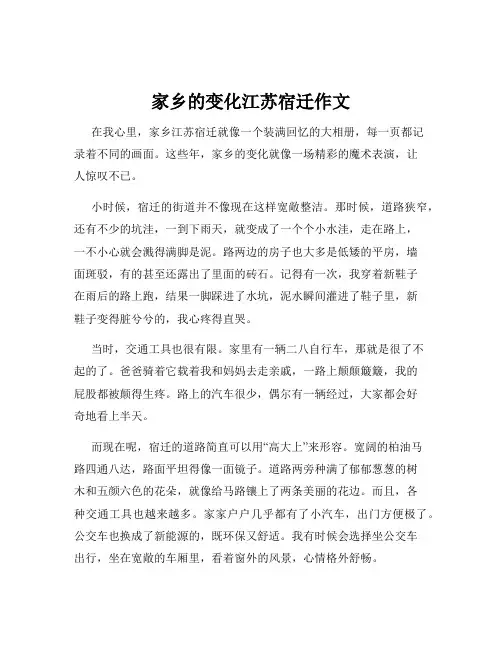 家乡的变化江苏宿迁作文

在我心里，家乡江苏宿迁就像一个装满回忆的大相册，每一页都记录着不同的画面。这些年，家乡的变化就像一场精彩的魔术表演，让人惊叹不已。

小时候，宿迁的街道并不像现在这样宽敞整洁。那时候，道路狭窄，还有不少的坑洼，一到下雨天，就变成了一个个小水洼，走在路上，一不小心就会溅得满脚是泥。路两边的房子也大多是低矮的平房，墙面斑驳，有的甚至还露出了里面的砖石。记得有一次，我穿着新鞋子在雨后的路上跑，结果一脚踩进了水坑，泥水瞬间灌进了鞋子里，新鞋子变得脏兮兮的，我心疼得直哭。

当时，交通工具也很有限。家里有一辆二八自行车，那就是很了不起的了。爸爸骑着它载着我和妈妈去走亲戚，一路上颠颠簸簸，我的屁股都被颠得生疼。路上的汽车很少，偶尔有一辆经过，大家都会好奇地看上半天。

而现在呢，宿迁的道路简直可以用“高大上”来形容。宽阔的柏油马路四通八达，路面平坦得像一面镜子。道路两旁种满了郁郁葱葱的树木和五颜六色的花朵，就像给马路镶上了两条美丽的花边。而且，各种交通工具也越来越多。家家户户几乎都有了小汽车，出门方便极了。公交车也换成了新能源的，既环保又舒适。我有时候会选择坐公交车出行，坐在宽敞的车厢里，看着窗外的风景，心情格外舒畅。